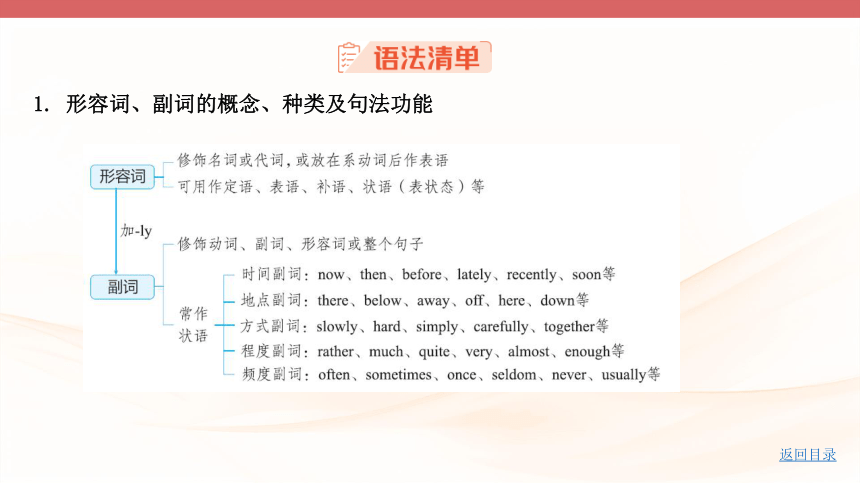 语法清单

1. 形容词、副词的概念、种类及句法功能

形容词
修饰名词或代词，或放在系动词后作表语
可用作定语、表语、补语、状语（表状态）等

加-ly

副词
修饰动词、副词、形容词或整个句子
常作状语
时间副词：now、then、before、lately、recently、soon等
地点副词：there、below、away、off、here、down等
方式副词：slowly、hard、simply、carefully、together等
程度副词：rather、much、quite、very、almost、enough等
频度副词：often、sometimes、once、seldom、never、usually等

返回目录